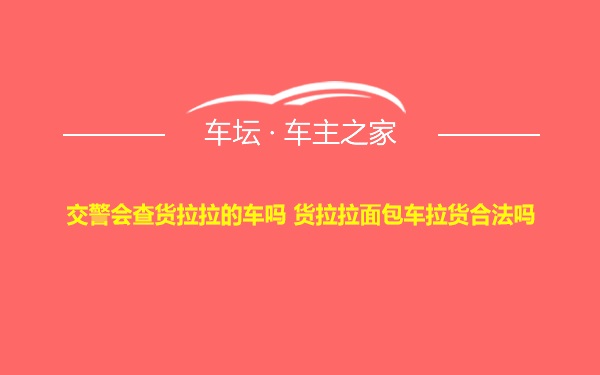 车坛 · 车主之家

交警会查货拉拉的车吗 货拉拉面包车拉货合法吗